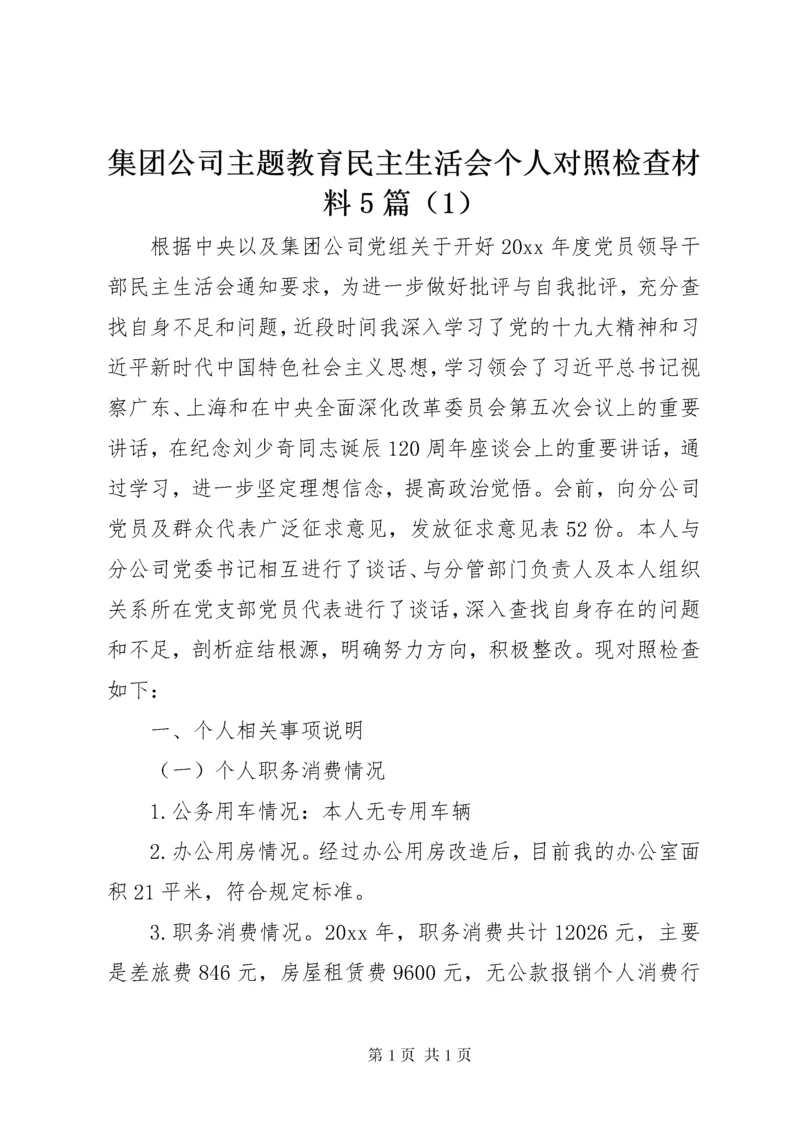 集团公司主题教育民主生活会个人对照检查材料5篇（1）

根据中央以及集团公司党组关于开好20xx年度党员领导干部民主生活会通知要求，为进一步做好批评与自我批评，充分查找自身不足和问题，近段时间我深入学习了党的十九大精神和习近平新时代中国特色社会主义思想，学习领会了习近平总书记视察广东、上海和在中央全面深化改革委员会第五次会议上的重要讲话，在纪念刘少奇同志诞辰120周年座谈会上的重要讲话，通过学习，进一步坚定理想信念，提高政治觉悟。会前，向分公司党员及群众代表广泛征求意见，发放征求意见表52份。本人与分公司党委书记相互进行了谈话、与分管部门负责人及本人组织关系所在党支部党员代表进行了谈话，深入查找自身存在的问题和不足，剖析症结根源，明确努力方向，积极整改。现对照检查如下：

一、个人相关事项说明

（一）个人职务消费情况

1.公务用车情况：本人无专用车辆

2.办公用房情况。经过办公用房改造后，目前我的办公室面积21平米，符合规定标准。

3.职务消费情况。20xx年，职务消费共计12026元，主要是差旅费846元，房屋租赁费9600元，无公款报销个人消费行

第1页 共1页